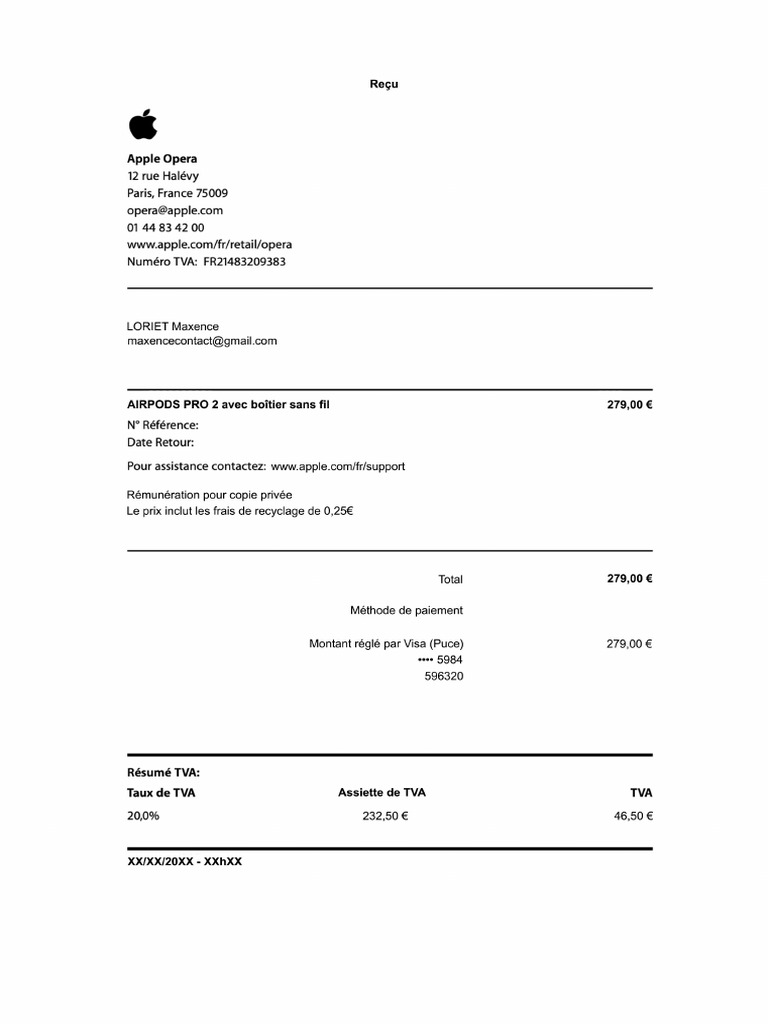 Reçu

Apple Opera
12 rue Halévy
Paris, France 75009
opera@apple.com
01 44 83 42 00
www.apple.com/fr/retail/opera
Numéro TVA: FR21483209383

LORIET Maxence
maxencecontact@gmail.com

AIRPODS PRO 2 avec boîtier sans fil 279,00 €
N° Référence:
Date Retour:

Pour assistance contactez: www.apple.com/fr/support

Rémunération pour copie privée
Le prix inclut les frais de recyclage de 0,25€

Total 279,00 €

Méthode de paiement

Montant réglé par Visa (Puce) 279,00 €
•••• 5984
596320

Résumé TVA:

| Taux de TVA | Assiette de TVA | TVA |
|---|---|---|
| 20,0% | 232,50 € | 46,50 € |

XX/XX/20XX - XXhXX